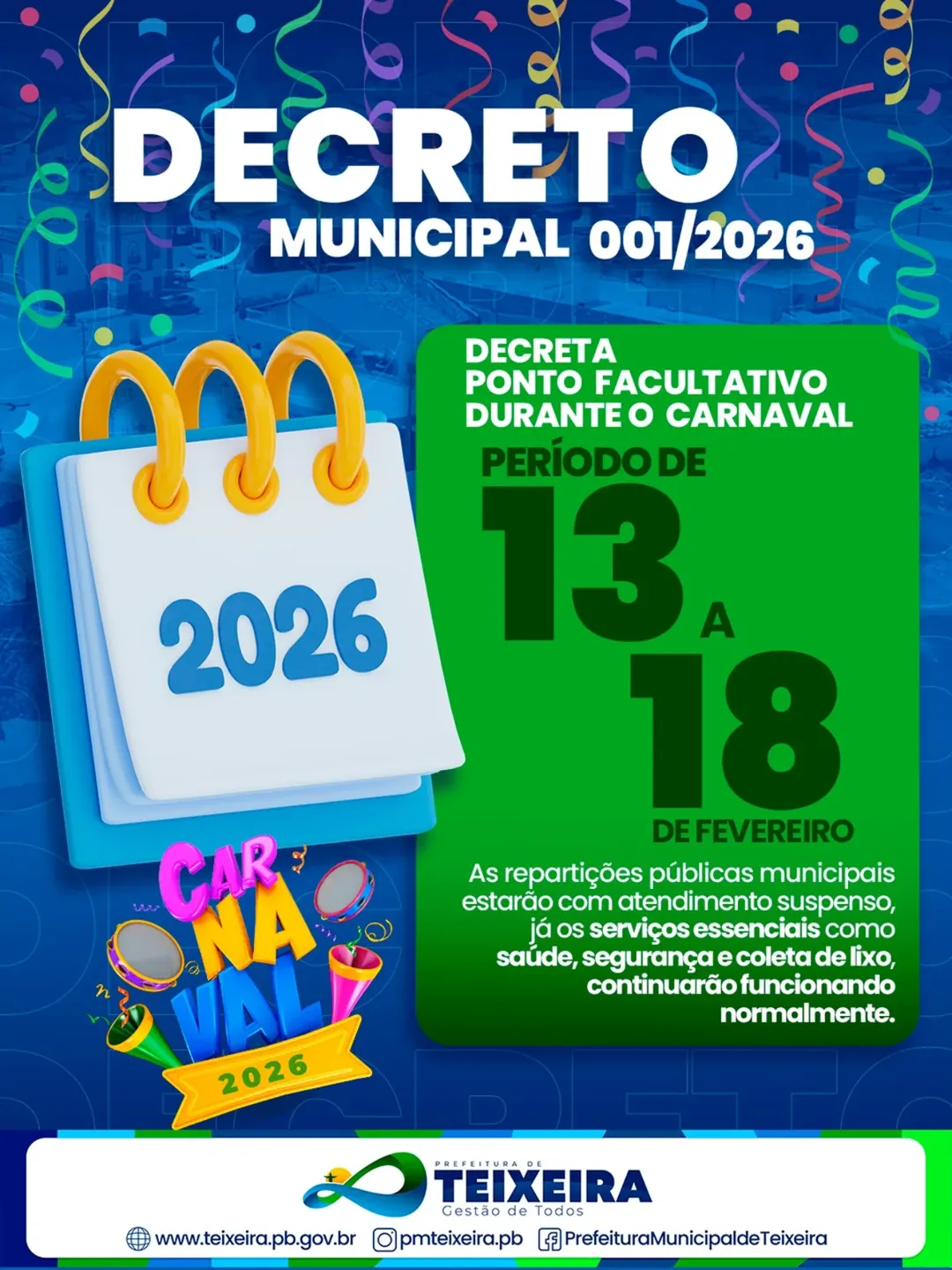 DECRETO
MUNICIPAL 001/2026

2026

CAR
NA
VAL
2026

DECRETA
PONTO FACULTATIVO
DURANTE O CARNAVAL

PERÍODO DE
13
A
18
DE FEVEREIRO

As repartições públicas municipais estarão com atendimento suspenso, já os serviços essenciais como saúde, segurança e coleta de lixo, continuarão funcionando normalmente.

PREFEITURA DE
TEIXEIRA
Gestão de Todos

www.teixeira.pb.gov.br pmteixeira.pb PrefeituraMunicipaldeTeixeira